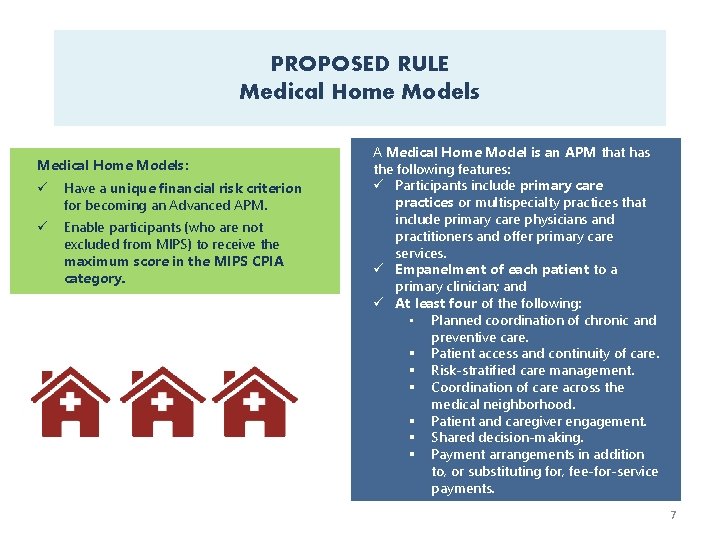 PROPOSED RULE
Medical Home Models

Medical Home Models:
✓ Have a unique financial risk criterion for becoming an Advanced APM.
✓ Enable participants (who are not excluded from MIPS) to receive the maximum score in the MIPS CPIA category.

A Medical Home Model is an APM that has the following features:
✓ Participants include primary care practices or multispecialty practices that include primary care physicians and practitioners and offer primary care services.
✓ Empanelment of each patient to a primary clinician; and
✓ At least four of the following:
▪ Planned coordination of chronic and preventive care.
▪ Patient access and continuity of care.
▪ Risk-stratified care management.
▪ Coordination of care across the medical neighborhood.
▪ Patient and caregiver engagement.
▪ Shared decision-making.
▪ Payment arrangements in addition to, or substituting for, fee-for-service payments.

7